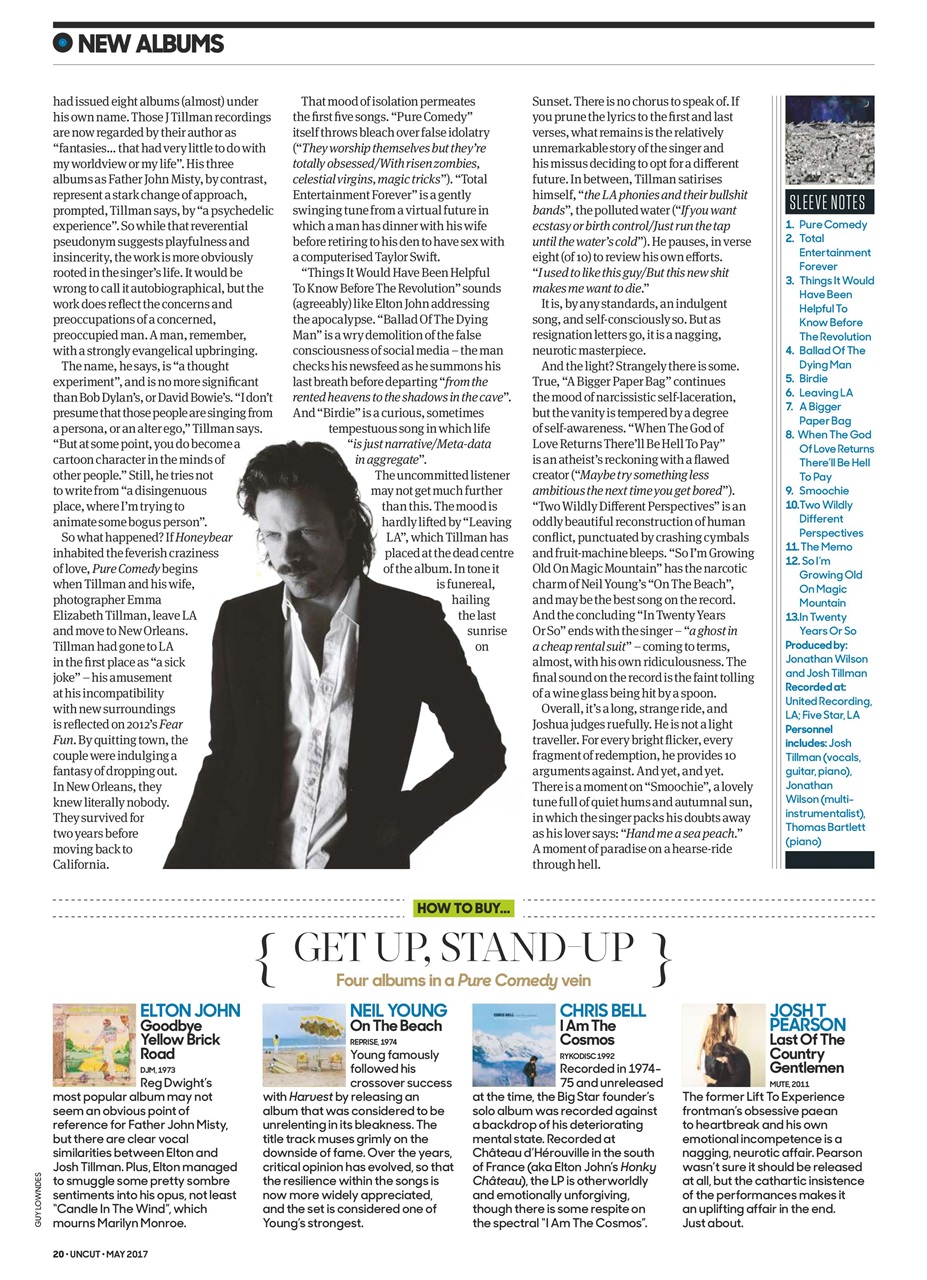 NEW ALBUMS

had issued eight albums (almost) under his own name. Those J Tillman recordings are now regarded by their author as "fantasies… that had very little to do with my worldview or my life". His three albums as Father John Misty, by contrast, represent a stark change of approach, prompted, Tillman says, by "a psychedelic experience". So while that reverential pseudonym suggests playfulness and insincerity, the work is more obviously rooted in the singer's life. It would be wrong to call it autobiographical, but the work does reflect the concerns and preoccupations of a concerned, preoccupied man. A man, remember, with a strongly evangelical upbringing.

The name, he says, is "a thought experiment", and is no more significant than Bob Dylan's, or David Bowie's. "I don't presume that those people are singing from a persona, or an alter ego," Tillman says. "But at some point, you do become a cartoon character in the minds of other people." Still, he tries not to write from "a disingenuous place, where I'm trying to animate some bogus person".

So what happened? If Honeybear inhabited the feverish craziness of love, Pure Comedy begins when Tillman and his wife, photographer Emma Elizabeth Tillman, leave LA and move to New Orleans. Tillman had gone to LA in the first place as "a sick joke" – his amusement at his incompatibility with new surroundings is reflected on 2012's Fear Fun. By quitting town, the couple were indulging a fantasy of dropping out. In New Orleans, they knew literally nobody. They survived for two years before moving back to California.

That mood of isolation permeates the first five songs. "Pure Comedy" itself throws bleach over false idolatry ("They worship themselves but they're totally obsessed/With risen zombies, celestial virgins, magic tricks"). "Total Entertainment Forever" is a gently swinging tune from a virtual future in which a man has dinner with his wife before retiring to his den to have sex with a computerised Taylor Swift.

"Things It Would Have Been Helpful To Know Before The Revolution" sounds (agreeably) like Elton John addressing the apocalypse. "Ballad Of The Dying Man" is a wry demolition of the false consciousness of social media – the man checks his newsfeed as he summons his last breath before departing "from the rented heavens to the shadows in the cave". And "Birdie" is a curious, sometimes tempestuous song in which life "is just narrative/Meta-data in aggregate".

The uncommitted listener may not get much further than this. The mood is hardly lifted by "Leaving LA", which Tillman has placed at the dead centre of the album. In tone it is funereal, hailing the last sunrise on

Sunset. There is no chorus to speak of. If you prune the lyrics to the first and last verses, what remains is the relatively unremarkable story of the singer and his missus deciding to opt for a different future. In between, Tillman satirises himself, "the LA phonies and their bullshit bands", the polluted water ("If you want ecstasy or birth control/Just run the tap until the water's cold"). He pauses, in verse eight (of 10) to review his own efforts. "I used to like this guy/But this new shit makes me want to die."

It is, by any standards, an indulgent song, and self-consciously so. But as resignation letters go, it is a nagging, neurotic masterpiece.

And the light? Strangely there is some. True, "A Bigger Paper Bag" continues the mood of narcissistic self-laceration, but the vanity is tempered by a degree of self-awareness. "When The God of Love Returns There'll Be Hell To Pay" is an atheist's reckoning with a flawed creator ("Maybe try something less ambitious the next time you get bored"). "Two Wildly Different Perspectives" is an oddly beautiful reconstruction of human conflict, punctuated by crashing cymbals and fruit-machine bleeps. "So I'm Growing Old On Magic Mountain" has the narcotic charm of Neil Young's "On The Beach", and may be the best song on the record. And the concluding "In Twenty Years Or So" ends with the singer – "a ghost in a cheap rental suit" – coming to terms, almost, with his own ridiculousness. The final sound on the record is the faint tolling of a wine glass being hit by a spoon.

Overall, it's a long, strange ride, and Joshua judges ruefully. He is not a light traveller. For every bright flicker, every fragment of redemption, he provides 10 arguments against. And yet, and yet. There is a moment on "Smoochie", a lovely tune full of quiet hums and autumnal sun, in which the singer packs his doubts away as his lover says: "Hand me a sea peach." A moment of paradise on a hearse-ride through hell.

SLEEVE NOTES
1. Pure Comedy
2. Total Entertainment Forever
3. Things It Would Have Been Helpful To Know Before The Revolution
4. Ballad Of The Dying Man
5. Birdie
6. Leaving LA
7. A Bigger Paper Bag
8. When The God Of Love Returns There'll Be Hell To Pay
9. Smoochie
10. Two Wildly Different Perspectives
11. The Memo
12. So I'm Growing Old On Magic Mountain
13. In Twenty Years Or So
Produced by: Jonathan Wilson and Josh Tillman
Recorded at: United Recording, LA; Five Star, LA
Personnel includes: Josh Tillman (vocals, guitar, piano), Jonathan Wilson (multi-instrumentalist), Thomas Bartlett (piano)

HOW TO BUY...
GET UP, STAND-UP
Four albums in a Pure Comedy vein

ELTON JOHN
Goodbye Yellow Brick Road
DJM, 1973
Reg Dwight's most popular album may not seem an obvious point of reference for Father John Misty, but there are clear vocal similarities between Elton and Josh Tillman. Plus, Elton managed to smuggle some pretty sombre sentiments into his opus, not least "Candle In The Wind", which mourns Marilyn Monroe.

NEIL YOUNG
On The Beach
REPRISE, 1974
Young famously followed his crossover success with Harvest by releasing an album that was considered to be unrelenting in its bleakness. The title track muses grimly on the downside of fame. Over the years, critical opinion has evolved, so that the resilience within the songs is now more widely appreciated, and the set is considered one of Young's strongest.

CHRIS BELL
I Am The Cosmos
RYKODISC 1992
Recorded in 1974–75 and unreleased at the time, the Big Star founder's solo album was recorded against a backdrop of his deteriorating mental state. Recorded at Château d'Hérouville in the south of France (aka Elton John's Honky Château), the LP is otherworldly and emotionally unforgiving, though there is some respite on the spectral "I Am The Cosmos".

JOSH T PEARSON
Last Of The Country Gentlemen
MUTE, 2011
The former Lift To Experience frontman's obsessive paean to heartbreak and his own emotional incompetence is a nagging, neurotic affair. Pearson wasn't sure it should be released at all, but the cathartic insistence of the performances makes it an uplifting affair in the end. Just about.

GUY LOWNDES
20 • UNCUT • MAY 2017